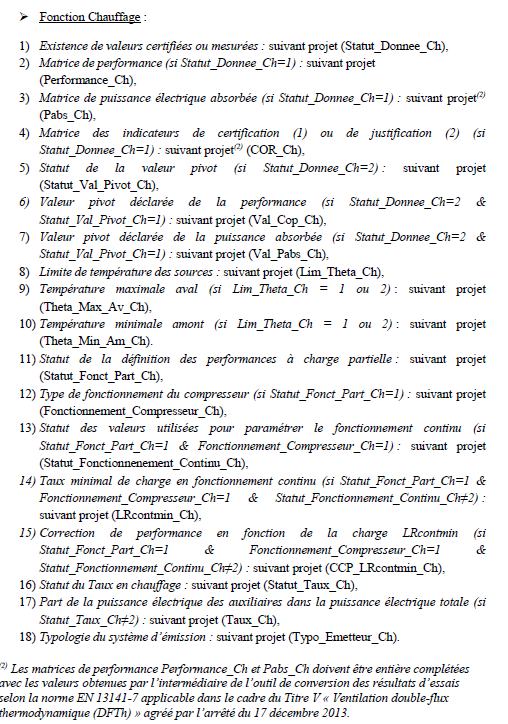 ➢ Fonction Chauffage :

1) Existence de valeurs certifiées ou mesurées : suivant projet (Statut_Donnee_Ch),
2) Matrice de performance (si Statut_Donnee_Ch=1) : suivant projet (Performance_Ch),
3) Matrice de puissance électrique absorbée (si Statut_Donnee_Ch=1) : suivant projet$^{(2)}$ (Pabs_Ch),
4) Matrice des indicateurs de certification (1) ou de justification (2) (si Statut_Donnee_Ch=1) : suivant projet$^{(2)}$ (COR_Ch),
5) Statut de la valeur pivot (si Statut_Donnee_Ch=2) : suivant projet (Statut_Val_Pivot_Ch),
6) Valeur pivot déclarée de la performance (si Statut_Donnee_Ch=2 & Statut_Val_Pivot_Ch=1) : suivant projet (Val_Cop_Ch),
7) Valeur pivot déclarée de la puissance absorbée (si Statut_Donnee_Ch=2 & Statut_Val_Pivot_Ch=1) : suivant projet (Val_Pabs_Ch),
8) Limite de température des sources : suivant projet (Lim_Theta_Ch),
9) Température maximale aval (si Lim_Theta_Ch = 1 ou 2) : suivant projet (Theta_Max_Av_Ch),
10) Température minimale amont (si Lim_Theta_Ch = 1 ou 2) : suivant projet (Theta_Min_Am_Ch).
11) Statut de la définition des performances à charge partielle : suivant projet (Statut_Fonct_Part_Ch),
12) Type de fonctionnement du compresseur (si Statut_Fonct_Part_Ch=1) : suivant projet (Fonctionnement_Compresseur_Ch),
13) Statut des valeurs utilisées pour paramétrer le fonctionnement continu (si Statut_Fonct_Part_Ch=1 & Fonctionnement_Compresseur_Ch=1) : suivant projet (Statut_Fonctionnenement_Continu_Ch),
14) Taux minimal de charge en fonctionnement continu (si Statut_Fonct_Part_Ch=1 & Fonctionnement_Compresseur_Ch=1 & Statut_Fonctionnement_Continu_Ch≠2) : suivant projet (LRcontmin_Ch),
15) Correction de performance en fonction de la charge LRcontmin (si Statut_Fonct_Part_Ch=1 & Fonctionnement_Compresseur_Ch=1 & Statut_Fonctionnement_Continu_Ch≠2) : suivant projet (CCP_LRcontmin_Ch),
16) Statut du Taux en chauffage : suivant projet (Statut_Taux_Ch),
17) Part de la puissance électrique des auxiliaires dans la puissance électrique totale (si Statut_Taux_Ch≠2) : suivant projet (Taux_Ch),
18) Typologie du système d'émission : suivant projet (Typo_Emetteur_Ch).

$^{(2)}$ Les matrices de performance Performance_Ch et Pabs_Ch doivent être entière complétées avec les valeurs obtenues par l'intermédiaire de l'outil de conversion des résultats d'essais selon la norme EN 13141-7 applicable dans le cadre du Titre V « Ventilation double-flux thermodynamique (DFTh) » agréé par l'arrêté du 17 décembre 2013.